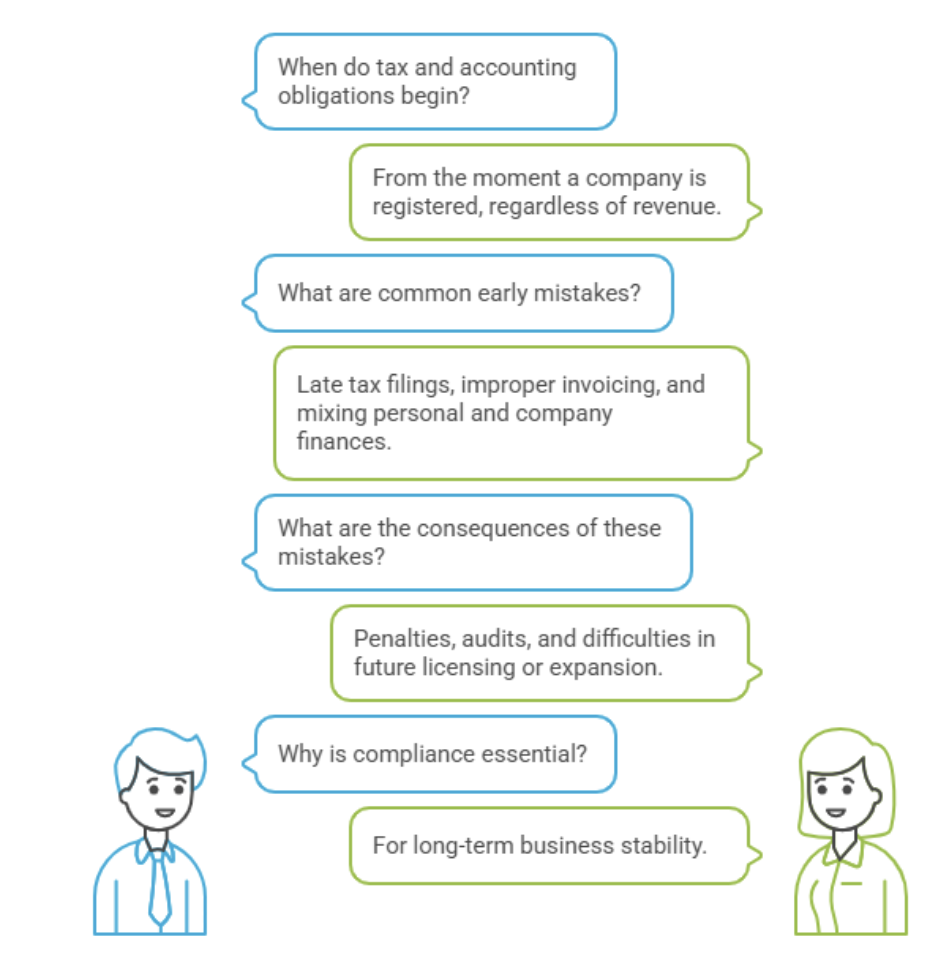 When do tax and accounting obligations begin?

From the moment a company is registered, regardless of revenue.

What are common early mistakes?

Late tax filings, improper invoicing, and mixing personal and company finances.

What are the consequences of these mistakes?

Penalties, audits, and difficulties in future licensing or expansion.

Why is compliance essential?

For long-term business stability.